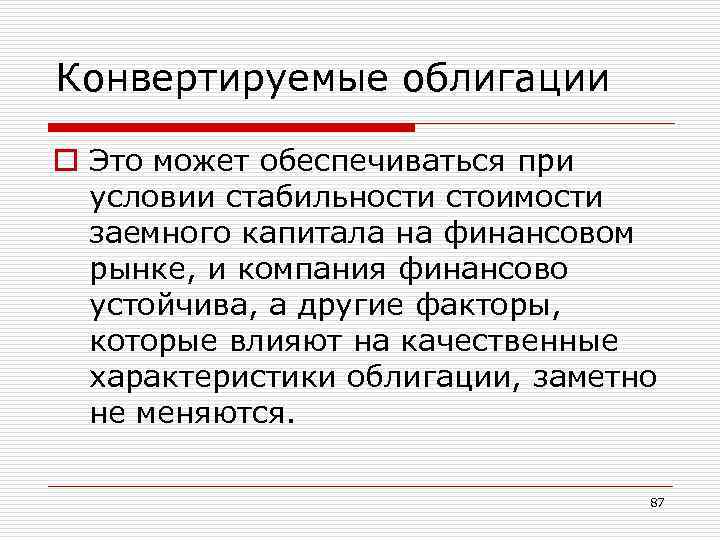 Конвертируемые облигации

☐ Это может обеспечиваться при условии стабильности стоимости заемного капитала на финансовом рынке, и компания финансово устойчива, а другие факторы, которые влияют на качественные характеристики облигации, заметно не меняются.

87